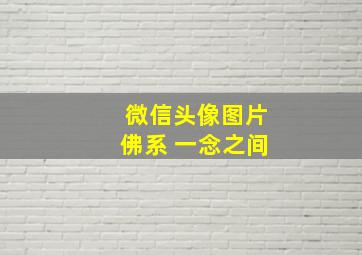 微信头像图片
佛系 一念之间